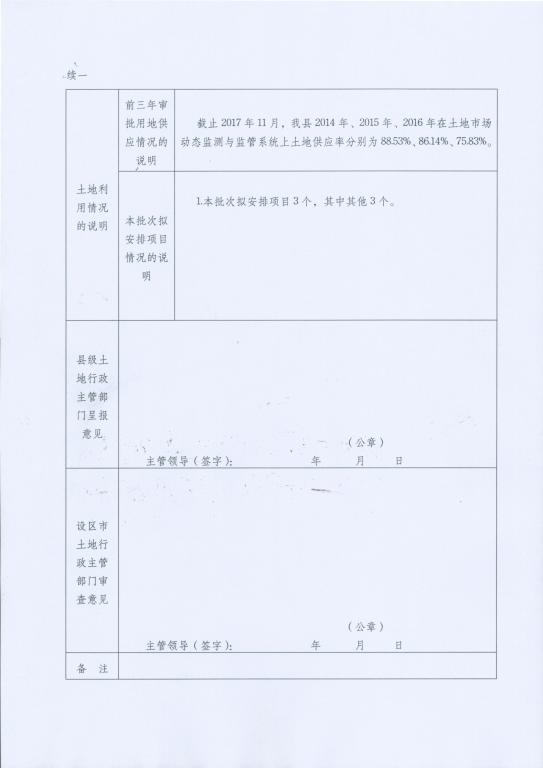 续一

| 土地利用情况的说明 | 前三年审批用地供应情况的说明 | 截止 2017 年 11 月，我县 2014 年、2015 年、2016 年在土地市场动态监测与监管系统上土地供应率分别为 88.53%、86.14%、75.83%。 |
|---|---|---|
| | 本批次拟安排项目情况的说明 | 1.本批次拟安排项目 3 个，其中其他 3 个。 |
| 县级土地行政主管部门呈报意见 | （公章）<br>主管领导（签字）： 年 月 日 | |
| 设区市土地行政主管部门审查意见 | （公章）<br>主管领导（签字）： 年 月 日 | |
| 备 注 | | |